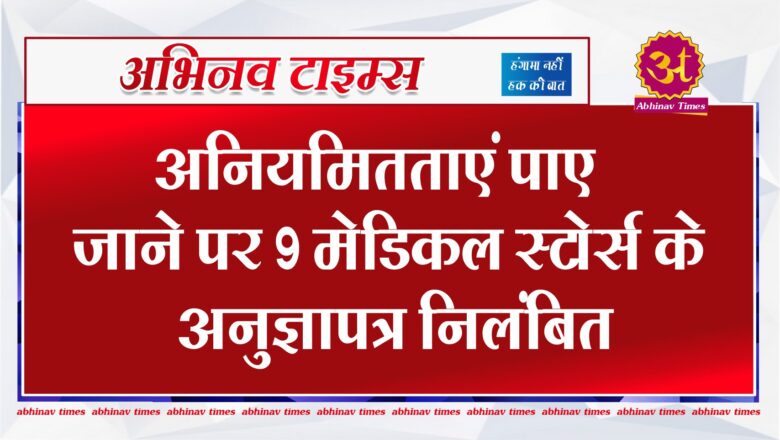 अभिनव टाइम्स

हंगामा नहीं हक की बात

अ

Abhinav Times

अनियमितताएं पाए जाने पर 9 मेडिकल स्टोर्स के अनुज्ञापत्र निलंबित

abhinav times abhinav times abhinav times abhinav times abhinav times abhinav times abhinav times abhinav times abhinav times abhinav times